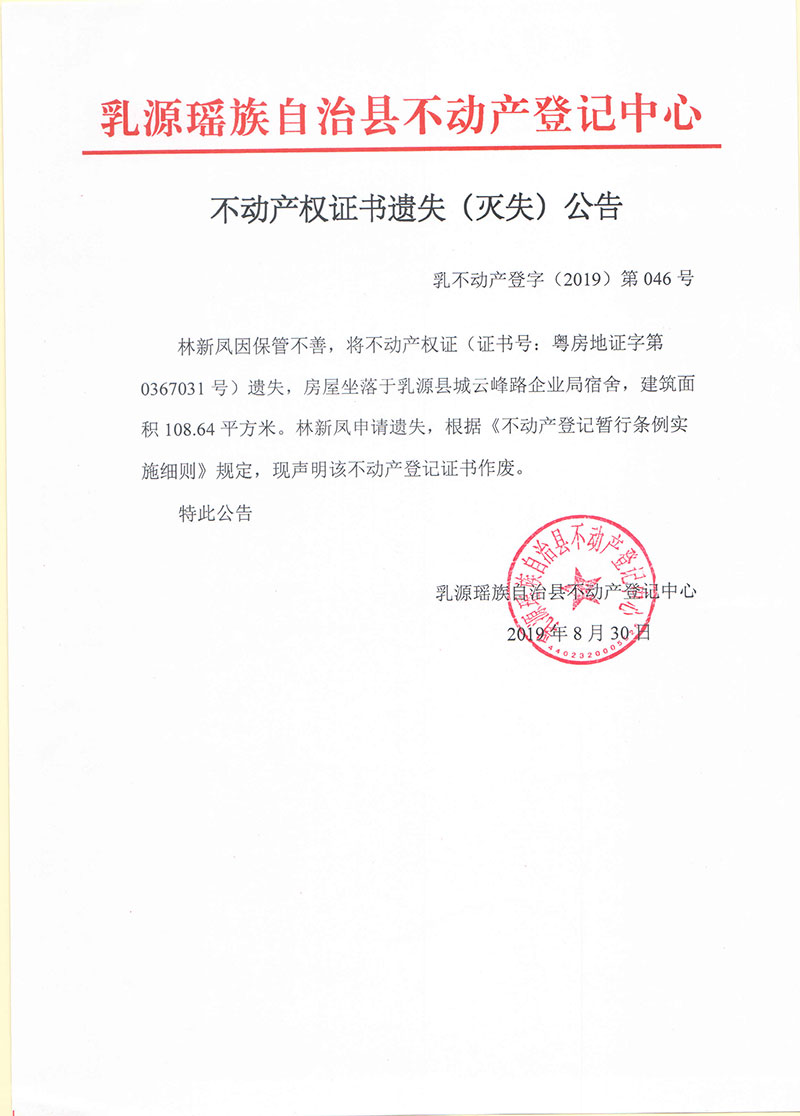 乳源瑶族自治县不动产登记中心

不动产权证书遗失（灭失）公告

乳不动产登字（2019）第 046 号

林新凤因保管不善，将不动产权证（证书号：粤房地证字第 0367031 号）遗失，房屋坐落于乳源县城云峰路企业局宿舍，建筑面积 108.64 平方米。林新凤申请遗失，根据《不动产登记暂行条例实施细则》规定，现声明该不动产登记证书作废。

特此公告

乳源瑶族自治县不动产登记中心
2019 年 8 月 30 日

乳源瑶族自治县不动产登记中心
4402320005